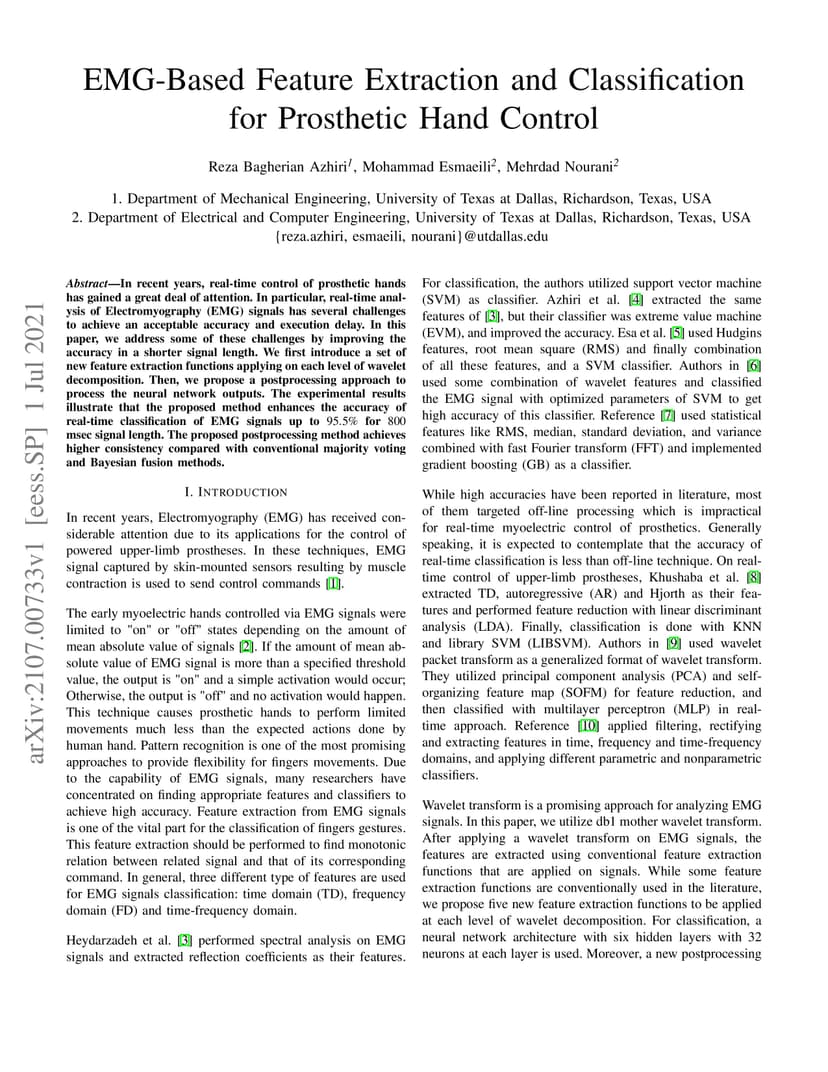 EMG-Based Feature Extraction and Classification for Prosthetic Hand Control

Reza Bagherian Azhiri$^1$, Mohammad Esmaeili$^2$, Mehrdad Nourani$^2$

1. Department of Mechanical Engineering, University of Texas at Dallas, Richardson, Texas, USA
2. Department of Electrical and Computer Engineering, University of Texas at Dallas, Richardson, Texas, USA
{reza.azhiri, esmaeili, nourani}@utdallas.edu

arXiv:2107.00733v1 [eess.SP] 1 Jul 2021

Abstract—In recent years, real-time control of prosthetic hands has gained a great deal of attention. In particular, real-time analysis of Electromyography (EMG) signals has several challenges to achieve an acceptable accuracy and execution delay. In this paper, we address some of these challenges by improving the accuracy in a shorter signal length. We first introduce a set of new feature extraction functions applying on each level of wavelet decomposition. Then, we propose a postprocessing approach to process the neural network outputs. The experimental results illustrate that the proposed method enhances the accuracy of real-time classification of EMG signals up to 95.5% for 800 msec signal length. The proposed postprocessing method achieves higher consistency compared with conventional majority voting and Bayesian fusion methods.

I. INTRODUCTION

In recent years, Electromyography (EMG) has received considerable attention due to its applications for the control of powered upper-limb prostheses. In these techniques, EMG signal captured by skin-mounted sensors resulting by muscle contraction is used to send control commands [1].

The early myoelectric hands controlled via EMG signals were limited to "on" or "off" states depending on the amount of mean absolute value of signals [2]. If the amount of mean absolute value of EMG signal is more than a specified threshold value, the output is "on" and a simple activation would occur; Otherwise, the output is "off" and no activation would happen. This technique causes prosthetic hands to perform limited movements much less than the expected actions done by human hand. Pattern recognition is one of the most promising approaches to provide flexibility for fingers movements. Due to the capability of EMG signals, many researchers have concentrated on finding appropriate features and classifiers to achieve high accuracy. Feature extraction from EMG signals is one of the vital part for the classification of fingers gestures. This feature extraction should be performed to find monotonic relation between related signal and that of its corresponding command. In general, three different type of features are used for EMG signals classification: time domain (TD), frequency domain (FD) and time-frequency domain.

Heydarzadeh et al. [3] performed spectral analysis on EMG signals and extracted reflection coefficients as their features. For classification, the authors utilized support vector machine (SVM) as classifier. Azhiri et al. [4] extracted the same features of [3], but their classifier was extreme value machine (EVM), and improved the accuracy. Esa et al. [5] used Hudgins features, root mean square (RMS) and finally combination of all these features, and a SVM classifier. Authors in [6] used some combination of wavelet features and classified the EMG signal with optimized parameters of SVM to get high accuracy of this classifier. Reference [7] used statistical features like RMS, median, standard deviation, and variance combined with fast Fourier transform (FFT) and implemented gradient boosting (GB) as a classifier.

While high accuracies have been reported in literature, most of them targeted off-line processing which is impractical for real-time myoelectric control of prosthetics. Generally speaking, it is expected to contemplate that the accuracy of real-time classification is less than off-line technique. On real-time control of upper-limb prostheses, Khushaba et al. [8] extracted TD, autoregressive (AR) and Hjorth as their features and performed feature reduction with linear discriminant analysis (LDA). Finally, classification is done with KNN and library SVM (LIBSVM). Authors in [9] used wavelet packet transform as a generalized format of wavelet transform. They utilized principal component analysis (PCA) and self-organizing feature map (SOFM) for feature reduction, and then classified with multilayer perceptron (MLP) in real-time approach. Reference [10] applied filtering, rectifying and extracting features in time, frequency and time-frequency domains, and applying different parametric and nonparametric classifiers.

Wavelet transform is a promising approach for analyzing EMG signals. In this paper, we utilize db1 mother wavelet transform. After applying a wavelet transform on EMG signals, the features are extracted using conventional feature extraction functions that are applied on signals. While some feature extraction functions are conventionally used in the literature, we propose five new feature extraction functions to be applied at each level of wavelet decomposition. For classification, a neural network architecture with six hidden layers with 32 neurons at each layer is used. Moreover, a new postprocessing